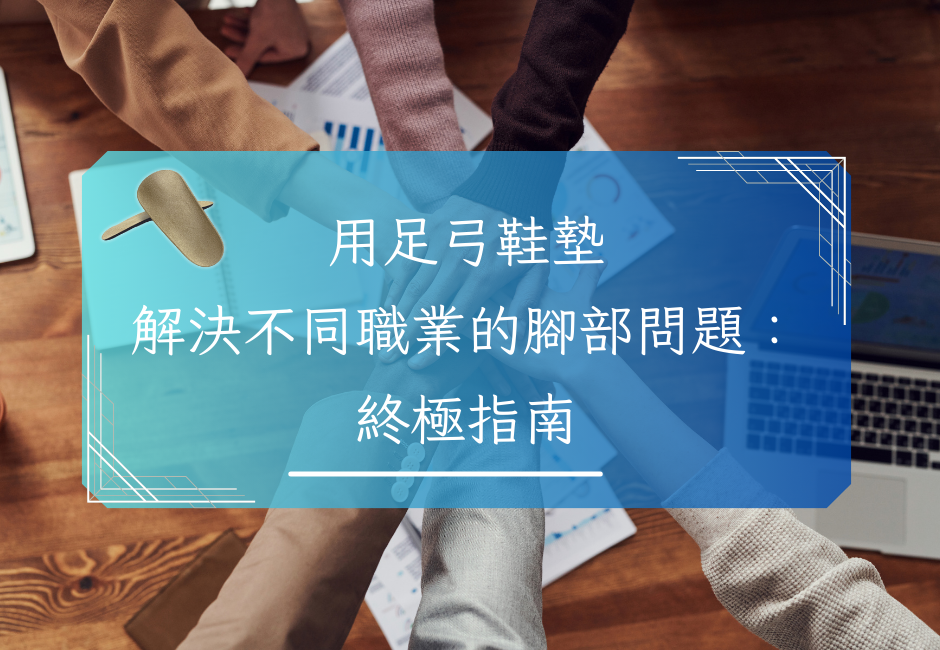 用足弓鞋墊
解決不同職業的腳部問題：
終極指南